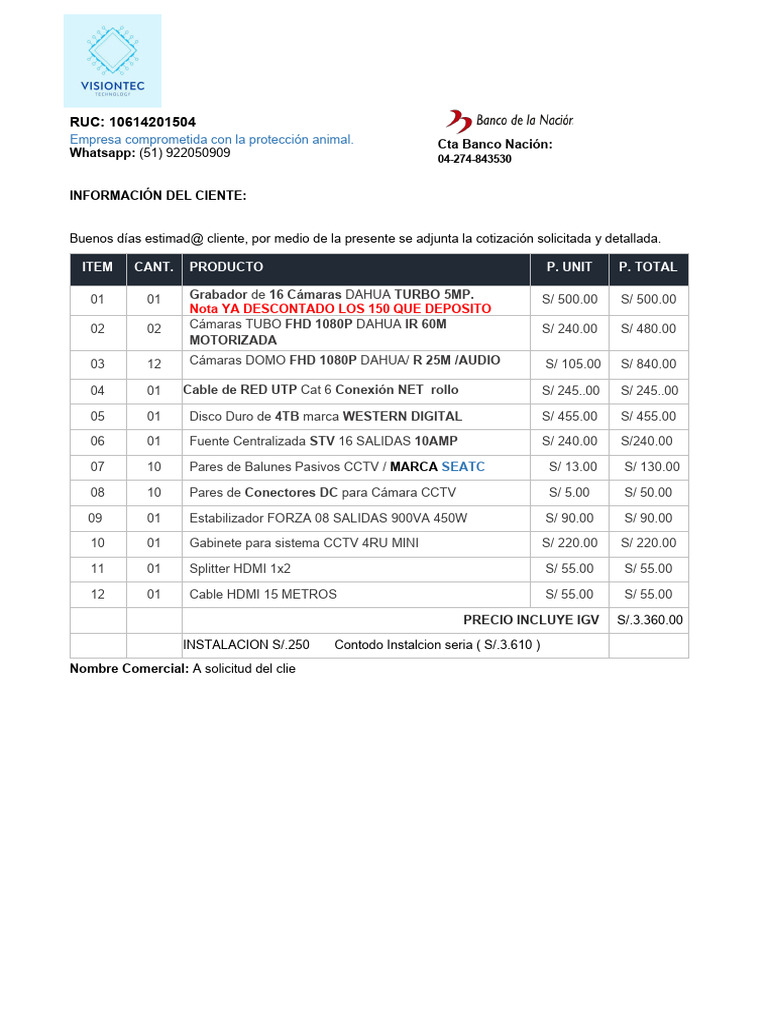 VISIONTEC
TECHNOLOGY

RUC: 10614201504
Empresa comprometida con la protección animal.
Whatsapp: (51) 922050909

Banco de la Nación
Cta Banco Nación:
04-274-843530

INFORMACIÓN DEL CIENTE:

Buenos días estimad@ cliente, por medio de la presente se adjunta la cotización solicitada y detallada.

| ITEM | CANT. | PRODUCTO | P. UNIT | P. TOTAL |
|---|---|---|---|---|
| 01 | 01 | Grabador de 16 Cámaras DAHUA TURBO 5MP. Nota YA DESCONTADO LOS 150 QUE DEPOSITO | S/ 500.00 | S/ 500.00 |
| 02 | 02 | Cámaras TUBO FHD 1080P DAHUA IR 60M MOTORIZADA | S/ 240.00 | S/ 480.00 |
| 03 | 12 | Cámaras DOMO FHD 1080P DAHUA/ R 25M /AUDIO | S/ 105.00 | S/ 840.00 |
| 04 | 01 | Cable de RED UTP Cat 6 Conexión NET rollo | S/ 245..00 | S/ 245..00 |
| 05 | 01 | Disco Duro de 4TB marca WESTERN DIGITAL | S/ 455.00 | S/ 455.00 |
| 06 | 01 | Fuente Centralizada STV 16 SALIDAS 10AMP | S/ 240.00 | S/240.00 |
| 07 | 10 | Pares de Balunes Pasivos CCTV / MARCA SEATC | S/ 13.00 | S/ 130.00 |
| 08 | 10 | Pares de Conectores DC para Cámara CCTV | S/ 5.00 | S/ 50.00 |
| 09 | 01 | Estabilizador FORZA 08 SALIDAS 900VA 450W | S/ 90.00 | S/ 90.00 |
| 10 | 01 | Gabinete para sistema CCTV 4RU MINI | S/ 220.00 | S/ 220.00 |
| 11 | 01 | Splitter HDMI 1x2 | S/ 55.00 | S/ 55.00 |
| 12 | 01 | Cable HDMI 15 METROS | S/ 55.00 | S/ 55.00 |
| | | PRECIO INCLUYE IGV | | S/.3.360.00 |
| | | INSTALACION S/.250 Contodo Instalcion seria ( S/.3.610 ) | | |

Nombre Comercial: A solicitud del clie